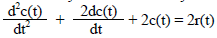 $\frac{d^2c(t)}{dt^2} + \frac{2dc(t)}{dt} + 2c(t) = 2r(t)$